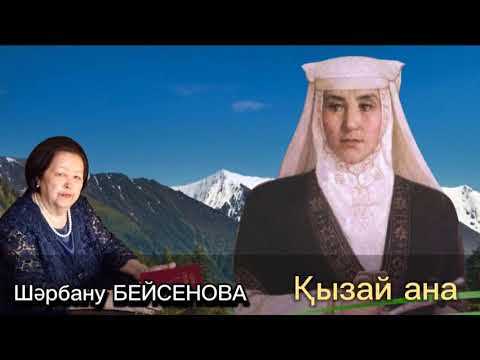 Шәрбану БЕЙСЕНОВА

Қызай ана